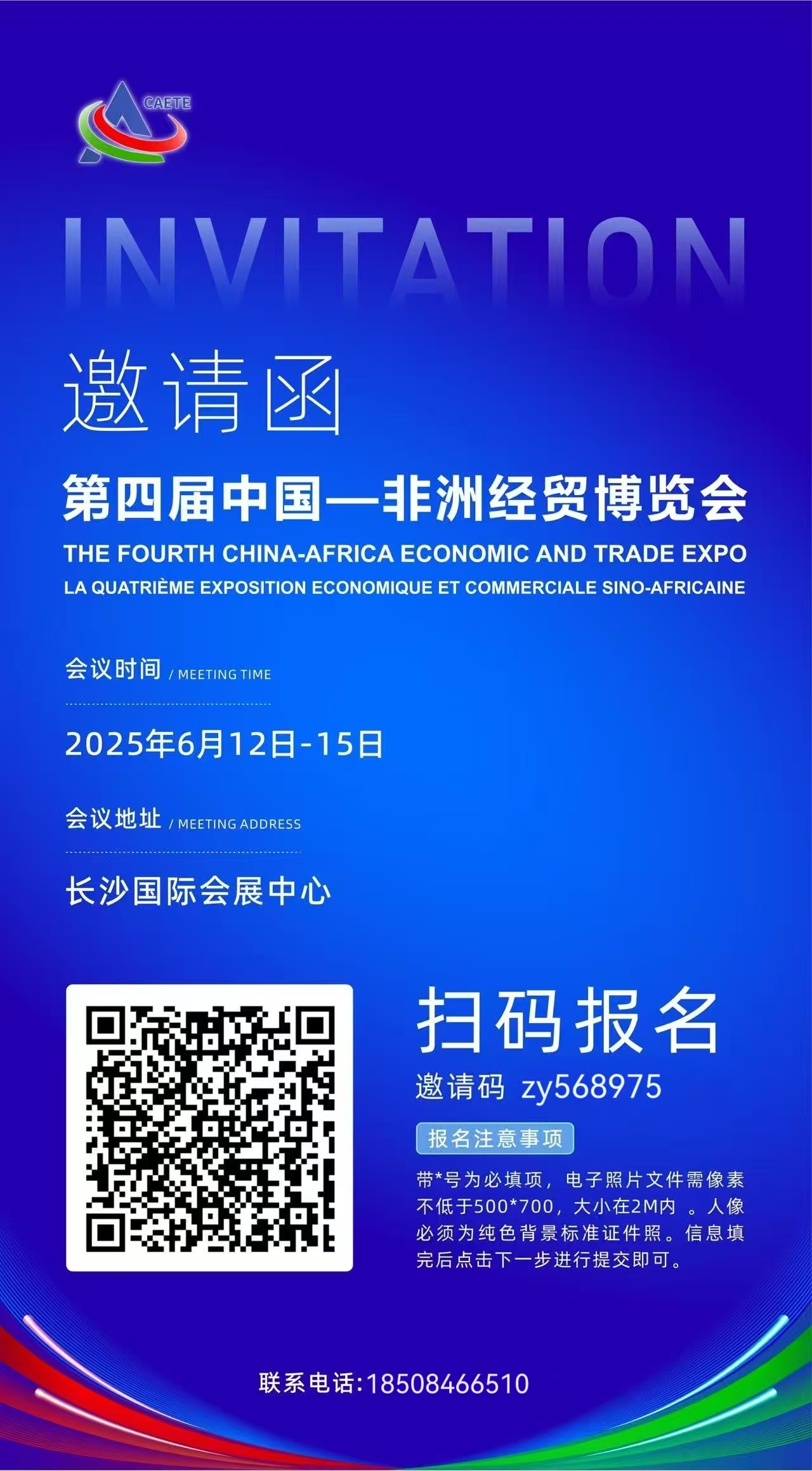 CAETE

INVITATION

邀请函

第四届中国—非洲经贸博览会

THE FOURTH CHINA-AFRICA ECONOMIC AND TRADE EXPO

LA QUATRIÈME EXPOSITION ECONOMIQUE ET COMMERCIALE SINO-AFRICAINE

会议时间 / MEETING TIME

2025年6月12日-15日

会议地址 / MEETING ADDRESS

长沙国际会展中心

扫码报名

邀请码 zy568975

报名注意事项

带*号为必填项，电子照片文件需像素不低于500*700，大小在2M内 。人像必须为纯色背景标准证件照。信息填完后点击下一步进行提交即可。

联系电话:18508466510